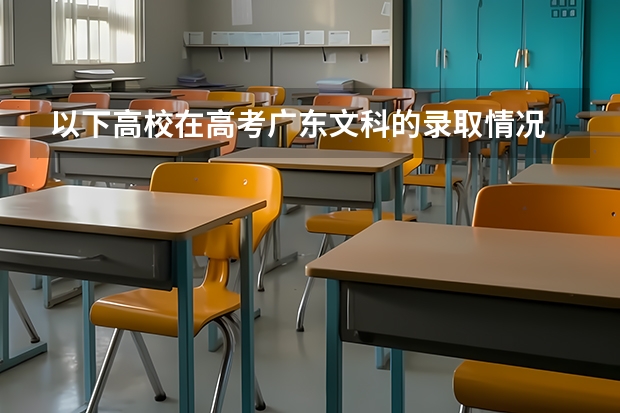 以下高校在高考广东文科的录取情况